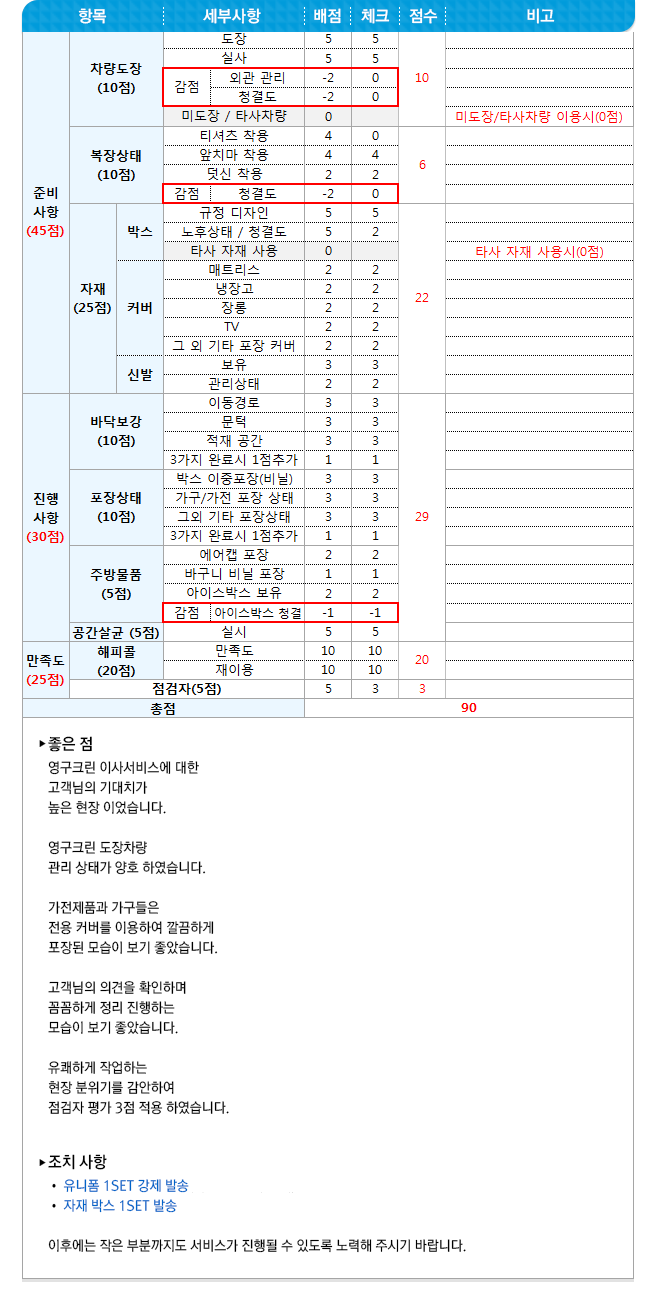 | 항목 | | | 세부사항 | | 배점 | 체크 | 점수 | 비고 |
|---|---|---|---|---|---|---|---|---|
| 준비 사항 (45점) | 차량도장 (10점) | | 도장 | | 5 | 5 | 10 | |
| | | | 실사 | | 5 | 5 | | |
| | | | 감점 | 외관 관리 | -2 | 0 | | |
| | | | | 청결도 | -2 | 0 | | |
| | | | 미도장 / 타사차량 | | 0 | | | 미도장/타사차량 이용시(0점) |
| | 복장상태 (10점) | | 티셔츠 착용 | | 4 | 0 | 6 | |
| | | | 앞치마 착용 | | 4 | 4 | | |
| | | | 덧신 착용 | | 2 | 2 | | |
| | | | 감점 | 청결도 | -2 | 0 | | |
| | 자재 (25점) | 박스 | 규정 디자인 | | 5 | 5 | 22 | |
| | | | 노후상태 / 청결도 | | 5 | 2 | | |
| | | | 타사 자재 사용 | | 0 | | | 타사 자재 사용시(0점) |
| | | 커버 | 매트리스 | | 2 | 2 | | |
| | | | 냉장고 | | 2 | 2 | | |
| | | | 장롱 | | 2 | 2 | | |
| | | | TV | | 2 | 2 | | |
| | | | 그 외 기타 포장 커버 | | 2 | 2 | | |
| | | 신발 | 보유 | | 3 | 3 | | |
| | | | 관리상태 | | 2 | 2 | | |
| 진행 사항 (30점) | 바닥보강 (10점) | | 이동경로 | | 3 | 3 | 29 | |
| | | | 문턱 | | 3 | 3 | | |
| | | | 적재 공간 | | 3 | 3 | | |
| | | | 3가지 완료시 1점추가 | | 1 | 1 | | |
| | 포장상태 (10점) | | 박스 이중포장(비닐) | | 3 | 3 | | |
| | | | 가구/가전 포장 상태 | | 3 | 3 | | |
| | | | 그외 기타 포장상태 | | 3 | 3 | | |
| | | | 3가지 완료시 1점추가 | | 1 | 1 | | |
| | 주방물품 (5점) | | 에어캡 포장 | | 2 | 2 | | |
| | | | 바구니 비닐 포장 | | 1 | 1 | | |
| | | | 아이스박스 보유 | | 2 | 2 | | |
| | | | 감점 | 아이스박스 청결 | -1 | -1 | | |
| | 공간살균 (5점) | | 실시 | | 5 | 5 | | |
| 만족도 (25점) | 해피콜 (20점) | | 만족도 | | 10 | 10 | 20 | |
| | | | 재이용 | | 10 | 10 | | |
| | 점검자(5점) | | | | 5 | 3 | 3 | |
| 총점 | | | | | 90 | | | |

▸좋은 점
영구크린 이사서비스에 대한
고객님의 기대치가
높은 현장 이었습니다.

영구크린 도장차량
관리 상태가 양호 하였습니다.

가전제품과 가구들은
전용 커버를 이용하여 깔끔하게
포장된 모습이 보기 좋았습니다.

고객님의 의견을 확인하며
꼼꼼하게 정리 진행하는
모습이 보기 좋았습니다.

유쾌하게 작업하는
현장 분위기를 감안하여
점검자 평가 3점 적용 하였습니다.

▸조치 사항
• 유니폼 1SET 강제 발송
• 자재 박스 1SET 발송

이후에는 작은 부분까지도 서비스가 진행될 수 있도록 노력해 주시기 바랍니다.